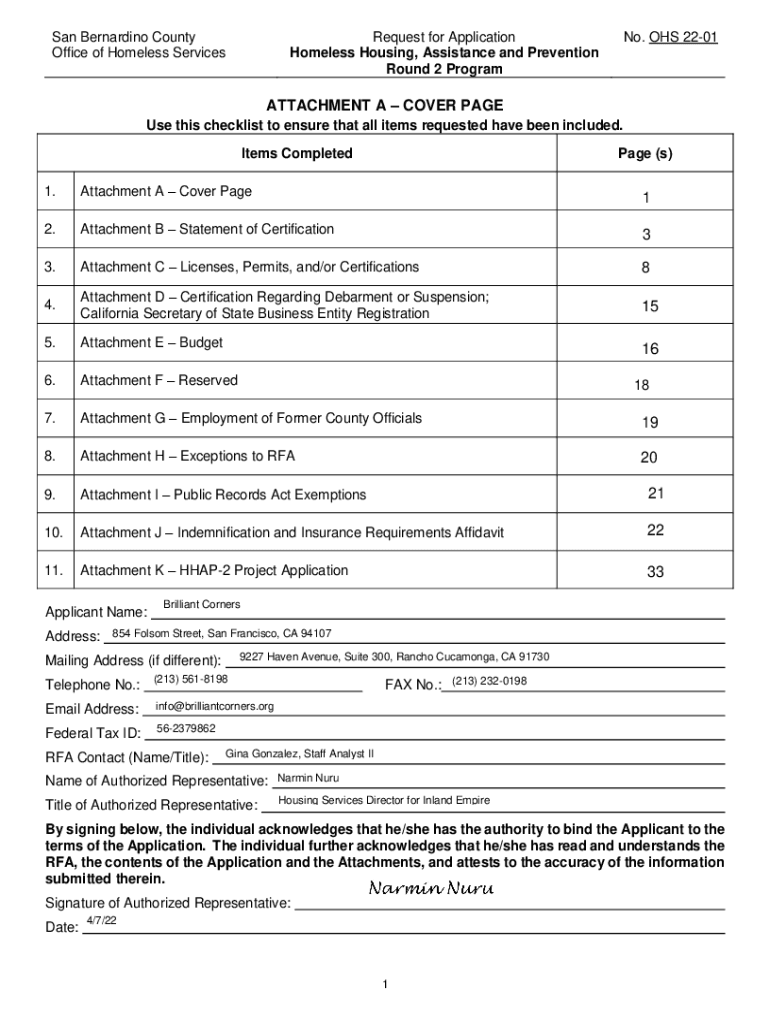 San Bernardino County
Office of Homeless Services

Request for Application
Homeless Housing, Assistance and Prevention
Round 2 Program

No. OHS 22-01

ATTACHMENT A – COVER PAGE
Use this checklist to ensure that all items requested have been included.

| | Items Completed | Page (s) |
|---|---|---|
| 1. | Attachment A – Cover Page | 1 |
| 2. | Attachment B – Statement of Certification | 3 |
| 3. | Attachment C – Licenses, Permits, and/or Certifications | 8 |
| 4. | Attachment D – Certification Regarding Debarment or Suspension; California Secretary of State Business Entity Registration | 15 |
| 5. | Attachment E – Budget | 16 |
| 6. | Attachment F – Reserved | 18 |
| 7. | Attachment G – Employment of Former County Officials | 19 |
| 8. | Attachment H – Exceptions to RFA | 20 |
| 9. | Attachment I – Public Records Act Exemptions | 21 |
| 10. | Attachment J – Indemnification and Insurance Requirements Affidavit | 22 |
| 11. | Attachment K – HHAP-2 Project Application | 33 |

Applicant Name: Brilliant Corners
Address: 854 Folsom Street, San Francisco, CA 94107
Mailing Address (if different): 9227 Haven Avenue, Suite 300, Rancho Cucamonga, CA 91730
Telephone No.: (213) 561-8198 FAX No.: (213) 232-0198
Email Address: info@brilliantcorners.org
Federal Tax ID: 56-2379862
RFA Contact (Name/Title): Gina Gonzalez, Staff Analyst II
Name of Authorized Representative: Narmin Nuru
Title of Authorized Representative: Housing Services Director for Inland Empire

By signing below, the individual acknowledges that he/she has the authority to bind the Applicant to the terms of the Application. The individual further acknowledges that he/she has read and understands the RFA, the contents of the Application and the Attachments, and attests to the accuracy of the information submitted therein.

Signature of Authorized Representative: Narmin Nuru
Date: 4/7/22

1